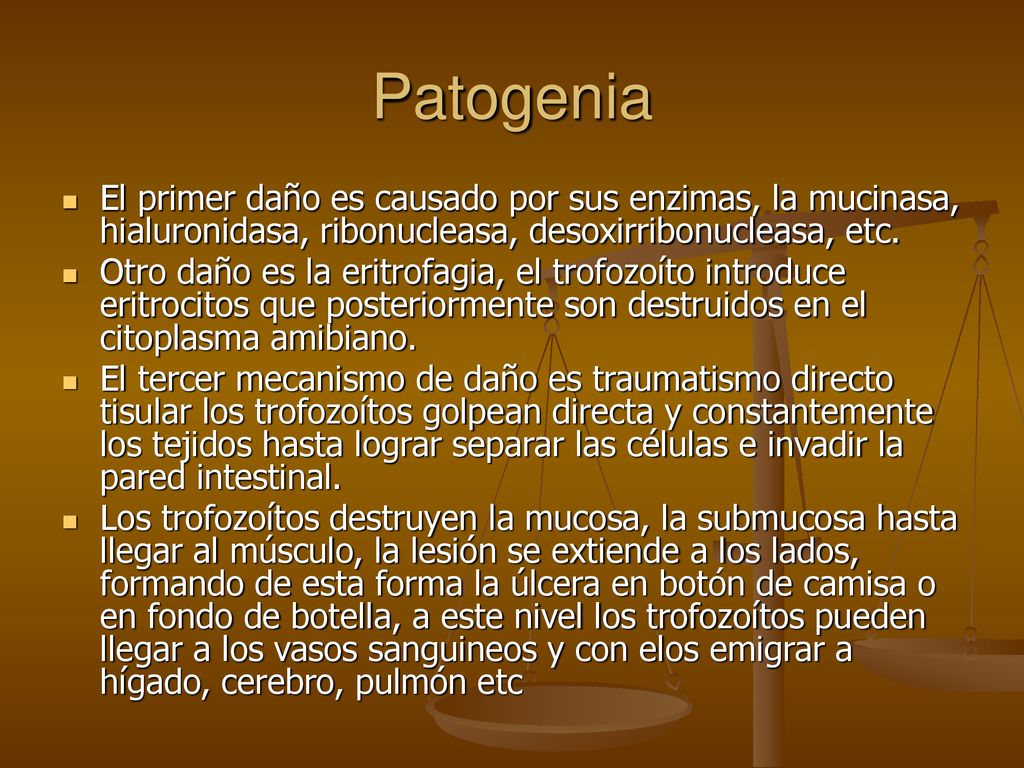 Patogenia

- El primer daño es causado por sus enzimas, la mucinasa, hialuronidasa, ribonucleasa, desoxirribonucleasa, etc.
- Otro daño es la eritrofagia, el trofozoíto introduce eritrocitos que posteriormente son destruidos en el citoplasma amibiano.
- El tercer mecanismo de daño es traumatismo directo tisular los trofozoítos golpean directa y constantemente los tejidos hasta lograr separar las células e invadir la pared intestinal.
- Los trofozoítos destruyen la mucosa, la submucosa hasta llegar al músculo, la lesión se extiende a los lados, formando de esta forma la úlcera en botón de camisa o en fondo de botella, a este nivel los trofozoítos pueden llegar a los vasos sanguineos y con elos emigrar a hígado, cerebro, pulmón etc